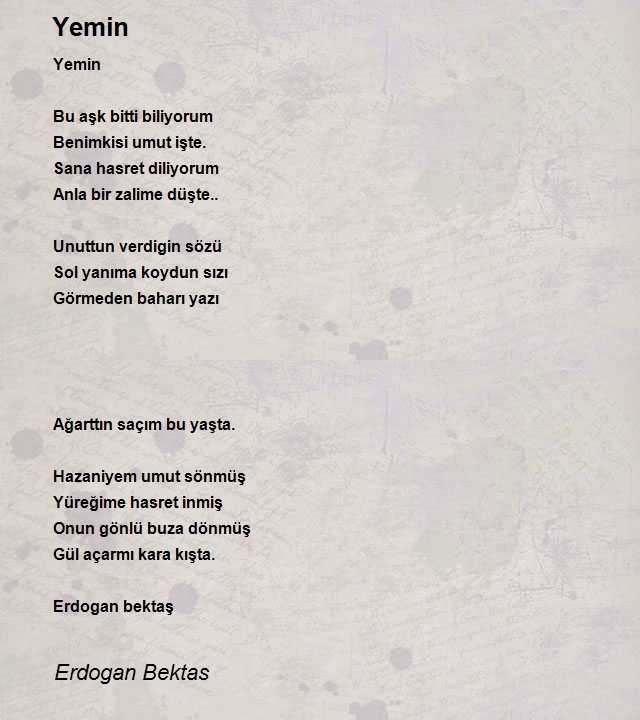 Yemin

Yemin

Bu aşk bitti biliyorum
Benimkisi umut işte.
Sana hasret diliyorum
Anla bir zalime düşte..

Unuttun verdigin sözü
Sol yanıma koydun sızı
Görmeden baharı yazı

Ağarttın saçım bu yaşta.

Hazaniyem umut sönmüş
Yüreğime hasret inmiş
Onun gönlü buza dönmüş
Gül açarmı kara kışta.

Erdogan bektaş

Erdogan Bektas